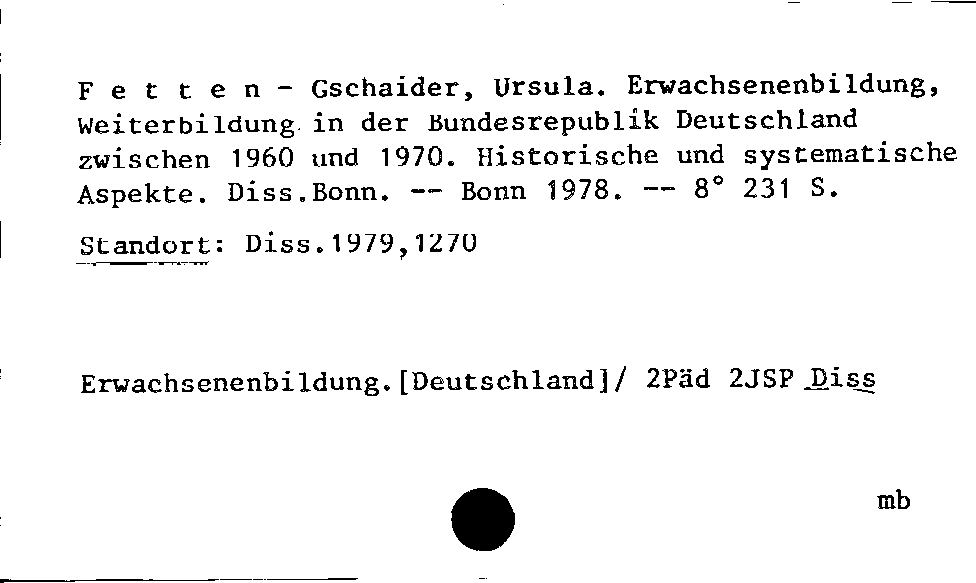 F e t t e n - Gschaider, Ursula. Erwachsenenbildung, Weiterbildung in der Bundesrepublik Deutschland zwischen 1960 und 1970. Historische und systematische Aspekte. Diss.Bonn. -- Bonn 1978. -- 8° 231 S.

Standort: Diss.1979,1270

Erwachsenenbildung.[Deutschland]/ 2Päd 2JSP Diss

mb